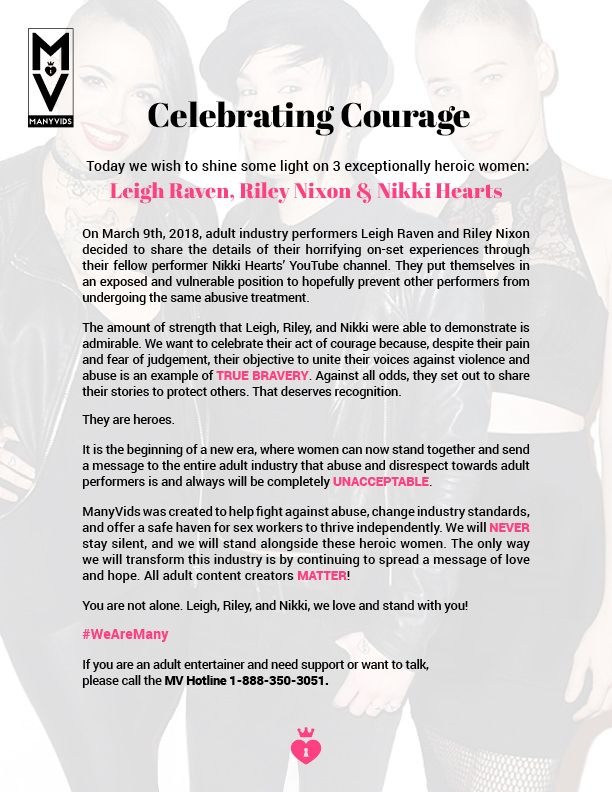 MV
MANYVIDS

Celebrating Courage

Today we wish to shine some light on 3 exceptionally heroic women:
Leigh Raven, Riley Nixon & Nikki Hearts

On March 9th, 2018, adult industry performers Leigh Raven and Riley Nixon decided to share the details of their horrifying on-set experiences through their fellow performer Nikki Hearts' YouTube channel. They put themselves in an exposed and vulnerable position to hopefully prevent other performers from undergoing the same abusive treatment.

The amount of strength that Leigh, Riley, and Nikki were able to demonstrate is admirable. We want to celebrate their act of courage because, despite their pain and fear of judgement, their objective to unite their voices against violence and abuse is an example of TRUE BRAVERY. Against all odds, they set out to share their stories to protect others. That deserves recognition.

They are heroes.

It is the beginning of a new era, where women can now stand together and send a message to the entire adult industry that abuse and disrespect towards adult performers is and always will be completely UNACCEPTABLE.

ManyVids was created to help fight against abuse, change industry standards, and offer a safe haven for sex workers to thrive independently. We will NEVER stay silent, and we will stand alongside these heroic women. The only way we will transform this industry is by continuing to spread a message of love and hope. All adult content creators MATTER!

You are not alone. Leigh, Riley, and Nikki, we love and stand with you!

#WeAreMany

If you are an adult entertainer and need support or want to talk,
please call the MV Hotline 1-888-350-3051.